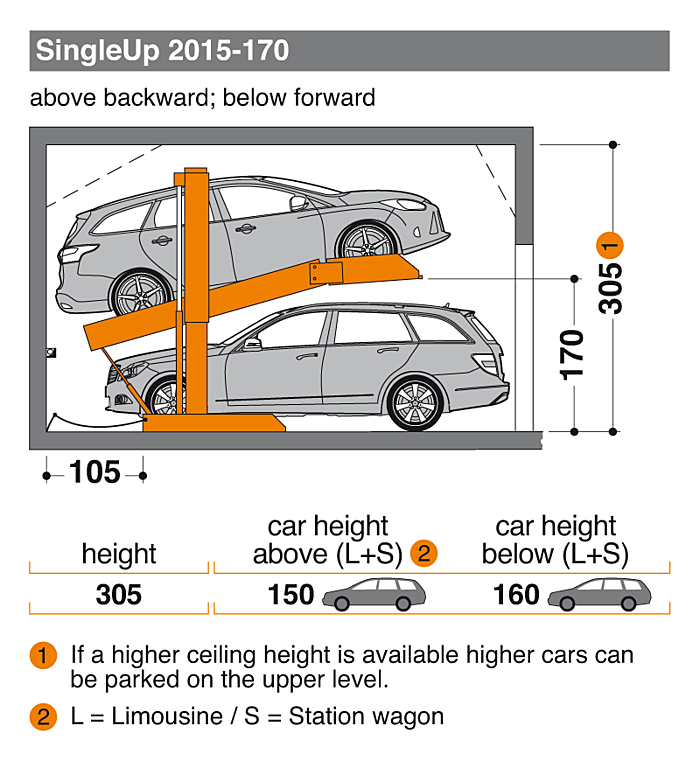 SingleUp 2015-170

above backward; below forward

305 1

170

105

| height | car height above (L+S) 2 | car height below (L+S) |
|---|---|---|
| 305 | 150 | 160 |

1 If a higher ceiling height is available higher cars can be parked on the upper level.

2 L = Limousine / S = Station wagon